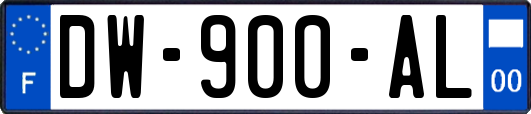 F
DW-900-AL
00